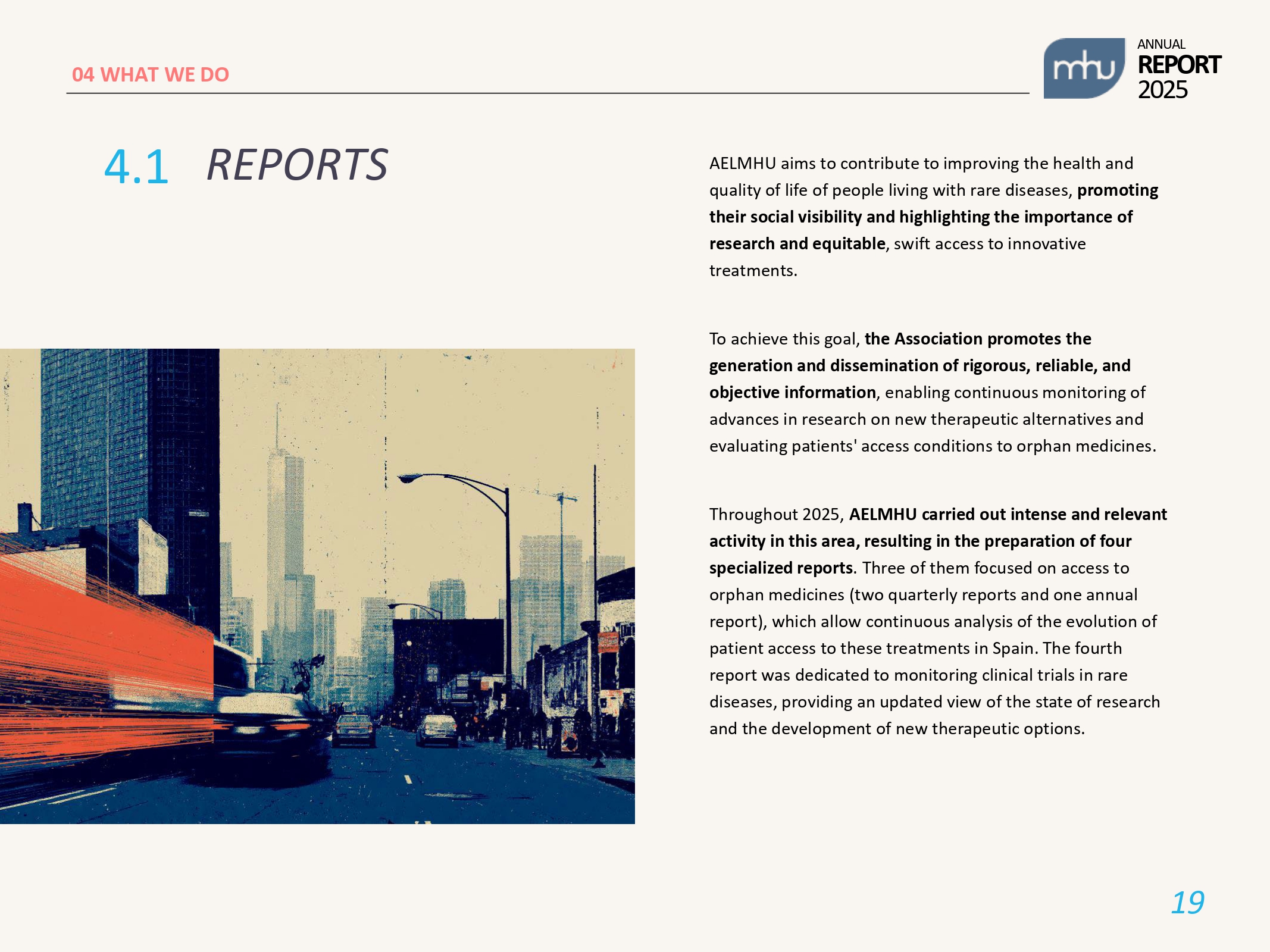 04 WHAT WE DO

mhu ANNUAL REPORT 2025

4.1 REPORTS

AELMHU aims to contribute to improving the health and quality of life of people living with rare diseases, promoting their social visibility and highlighting the importance of research and equitable, swift access to innovative treatments.

To achieve this goal, the Association promotes the generation and dissemination of rigorous, reliable, and objective information, enabling continuous monitoring of advances in research on new therapeutic alternatives and evaluating patients' access conditions to orphan medicines.

Throughout 2025, AELMHU carried out intense and relevant activity in this area, resulting in the preparation of four specialized reports. Three of them focused on access to orphan medicines (two quarterly reports and one annual report), which allow continuous analysis of the evolution of patient access to these treatments in Spain. The fourth report was dedicated to monitoring clinical trials in rare diseases, providing an updated view of the state of research and the development of new therapeutic options.

19